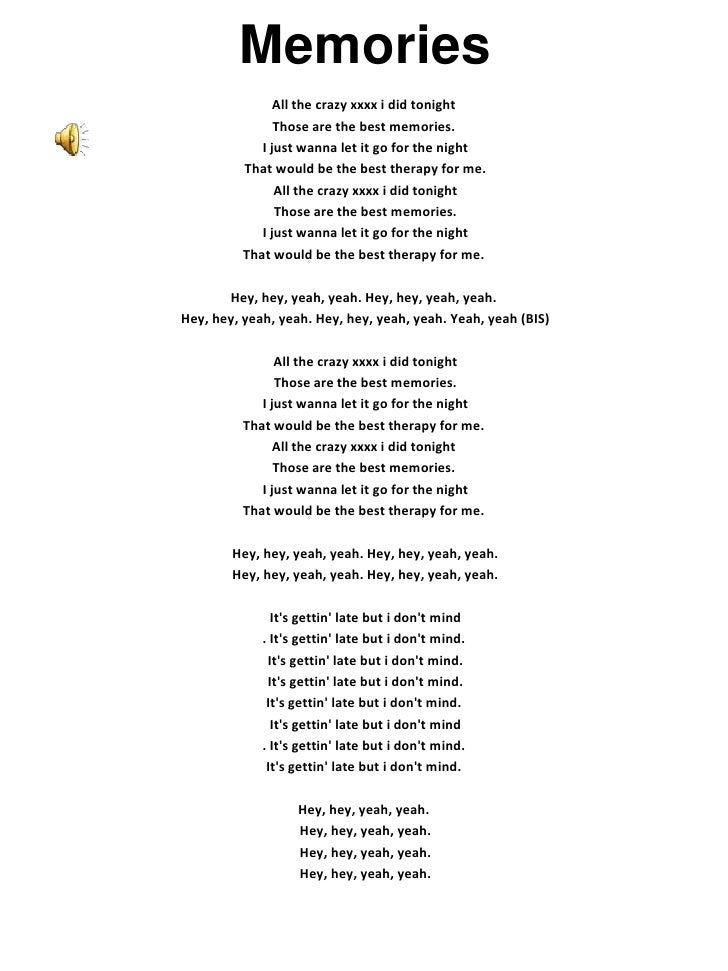 Memories

All the crazy xxxx i did tonight
Those are the best memories.
I just wanna let it go for the night
That would be the best therapy for me.
All the crazy xxxx i did tonight
Those are the best memories.
I just wanna let it go for the night
That would be the best therapy for me.

Hey, hey, yeah, yeah. Hey, hey, yeah, yeah.
Hey, hey, yeah, yeah. Hey, hey, yeah, yeah. Yeah, yeah (BIS)

All the crazy xxxx i did tonight
Those are the best memories.
I just wanna let it go for the night
That would be the best therapy for me.
All the crazy xxxx i did tonight
Those are the best memories.
I just wanna let it go for the night
That would be the best therapy for me.

Hey, hey, yeah, yeah. Hey, hey, yeah, yeah.
Hey, hey, yeah, yeah. Hey, hey, yeah, yeah.

It's gettin' late but i don't mind
. It's gettin' late but i don't mind.
It's gettin' late but i don't mind.
It's gettin' late but i don't mind.
It's gettin' late but i don't mind.
It's gettin' late but i don't mind
. It's gettin' late but i don't mind.
It's gettin' late but i don't mind.

Hey, hey, yeah, yeah.
Hey, hey, yeah, yeah.
Hey, hey, yeah, yeah.
Hey, hey, yeah, yeah.